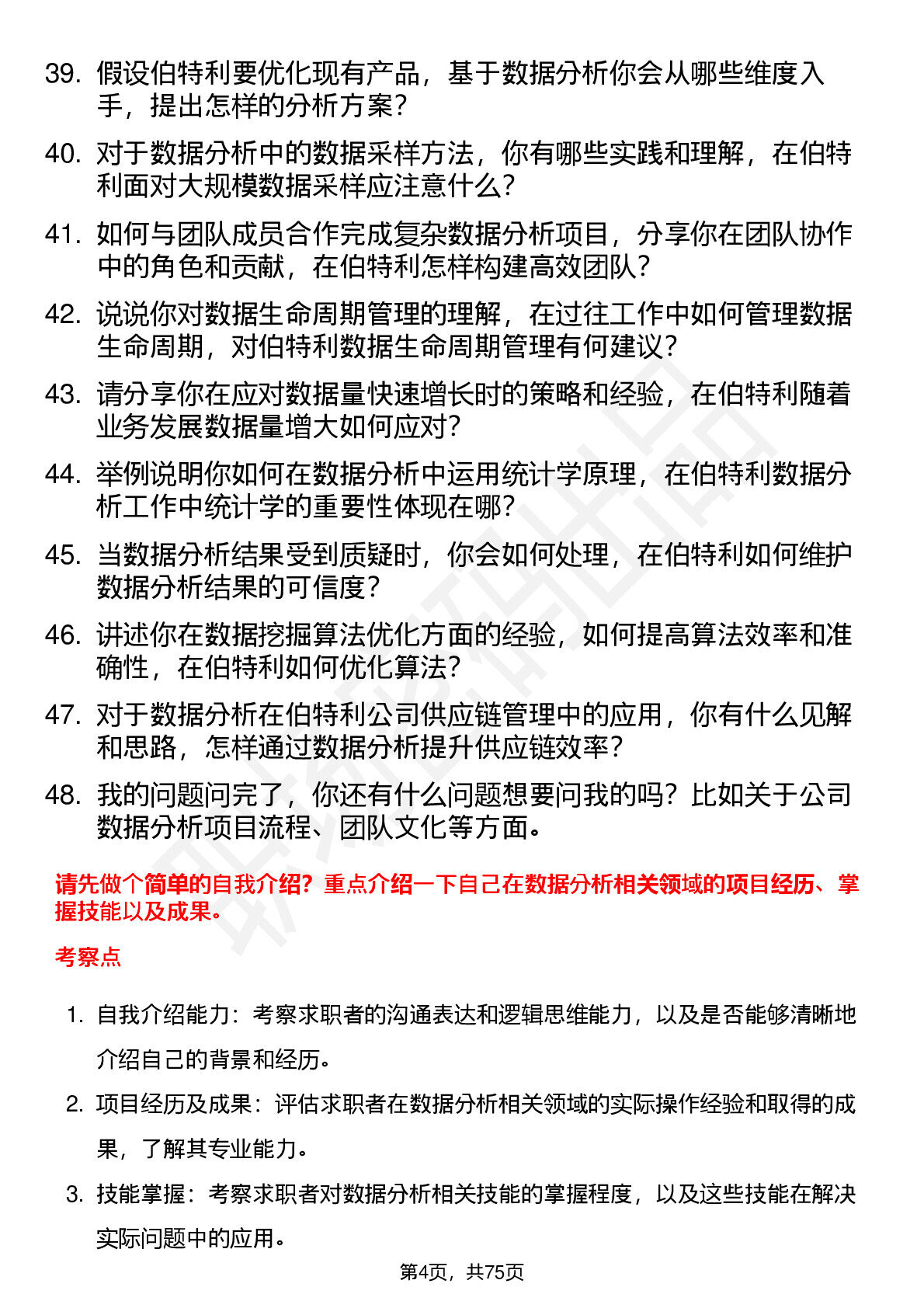 39. 假设伯特利要优化现有产品，基于数据分析你会从哪些维度入手，提出怎样的分析方案？

40. 对于数据分析中的数据采样方法，你有哪些实践和理解，在伯特利面对大规模数据采样应注意什么？

41. 如何与团队成员合作完成复杂数据分析项目，分享你在团队协作中的角色和贡献，在伯特利怎样构建高效团队？

42. 说说你对数据生命周期管理的理解，在过往工作中如何管理数据生命周期，对伯特利数据生命周期管理有何建议？

43. 请分享你在应对数据量快速增长时的策略和经验，在伯特利随着业务发展数据量增大如何应对？

44. 举例说明你如何在数据分析中运用统计学原理，在伯特利数据分析工作中统计学的重要性体现在哪？

45. 当数据分析结果受到质疑时，你会如何处理，在伯特利如何维护数据分析结果的可信度？

46. 讲述你在数据挖掘算法优化方面的经验，如何提高算法效率和准确性，在伯特利如何优化算法？

47. 对于数据分析在伯特利公司供应链管理中的应用，你有什么见解和思路，怎样通过数据分析提升供应链效率？

48. 我的问题问完了，你还有什么问题想要问我的吗？比如关于公司数据分析项目流程、团队文化等方面。

请先做个简单的自我介绍？重点介绍一下自己在数据分析相关领域的项目经历、掌握技能以及成果。

考察点

1. 自我介绍能力：考察求职者的沟通表达和逻辑思维能力，以及是否能够清晰地介绍自己的背景和经历。

2. 项目经历及成果：评估求职者在数据分析相关领域的实际操作经验和取得的成果，了解其专业能力。

3. 技能掌握：考察求职者对数据分析相关技能的掌握程度，以及这些技能在解决实际问题中的应用。

第4页，共75页